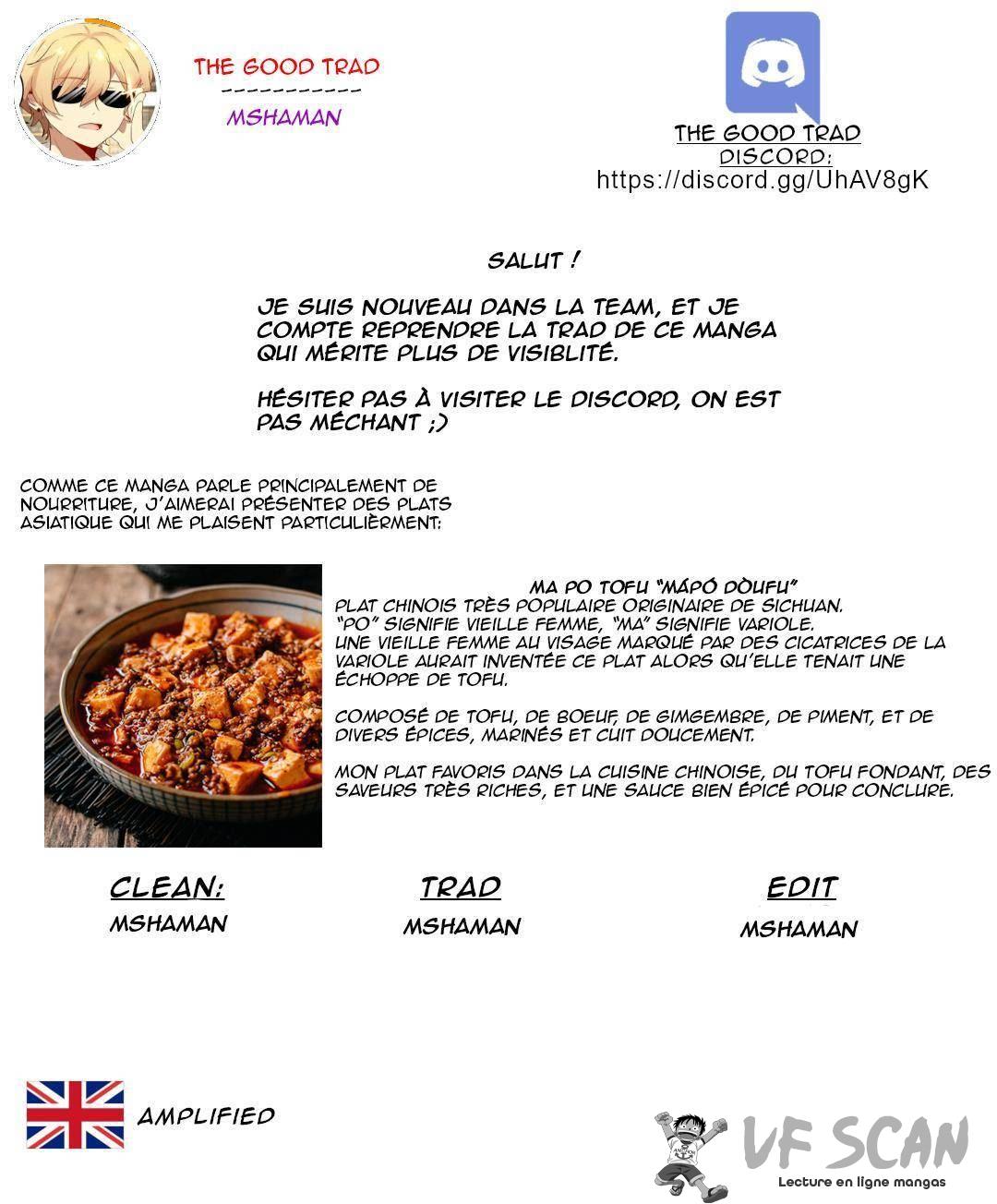 THE GOOD TRAD
------------
MSHAMAN

THE GOOD TRAD
DISCORD:
https://discord.gg/UhAV8gK

SALUT !

JE SUIS NOUVEAU DANS LA TEAM, ET JE COMPTE REPRENDRE LA TRAD DE CE MANGA QUI MÉRITE PLUS DE VISIBLITÉ.

HÉSITER PAS À VISITER LE DISCORD, ON EST PAS MÉCHANT ;)

COMME CE MANGA PARLE PRINCIPALEMENT DE NOURRITURE, J'AIMERAI PRÉSENTER DES PLATS ASIATIQUE QUI ME PLAISENT PARTICULIÈRMENT:

MA PO TOFU "MÁPÓ DÒUFU"
PLAT CHINOIS TRÈS POPULAIRE ORIGINAIRE DE SICHUAN.
"PO" SIGNIFIE VIEILLE FEMME, "MA" SIGNIFIE VARIOLE.
UNE VIEILLE FEMME AU VISAGE MARQUÉ PAR DES CICATRICES DE LA VARIOLE AURAIT INVENTÉE CE PLAT ALORS QU'ELLE TENAIT UNE ÉCHOPPE DE TOFU.

COMPOSÉ DE TOFU, DE BOEUF, DE GIMGEMBRE, DE PIMENT, ET DE DIVERS ÉPICES, MARINÉS ET CUIT DOUCEMENT.

MON PLAT FAVORIS DANS LA CUISINE CHINOISE, DU TOFU FONDANT, DES SAVEURS TRÈS RICHES, ET UNE SAUCE BIEN ÉPICÉ POUR CONCLURE.

CLEAN:
MSHAMAN

TRAD
MSHAMAN

EDIT
MSHAMAN

AMPLIFIED

VF SCAN
Lecture en ligne mangas